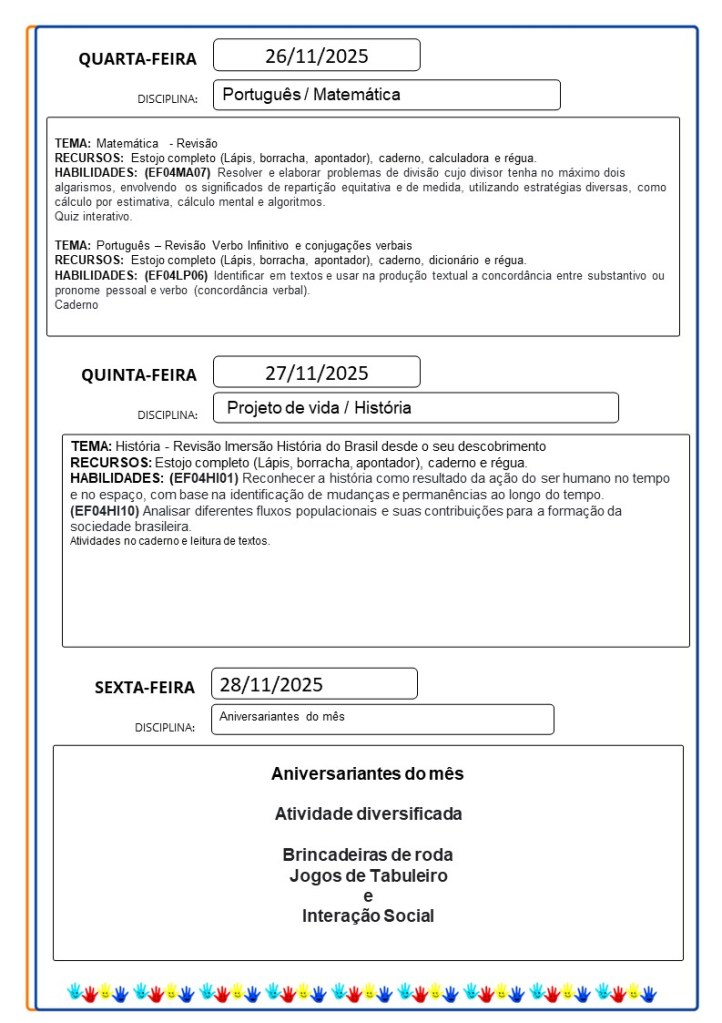 QUARTA-FEIRA 26/11/2025

DISCIPLINA: Português / Matemática

TEMA: Matemática - Revisão
RECURSOS: Estojo completo (Lápis, borracha, apontador), caderno, calculadora e régua.
HABILIDADES: (EF04MA07) Resolver e elaborar problemas de divisão cujo divisor tenha no máximo dois algarismos, envolvendo os significados de repartição equitativa e de medida, utilizando estratégias diversas, como cálculo por estimativa, cálculo mental e algoritmos.
Quiz interativo.

TEMA: Português – Revisão Verbo Infinitivo e conjugações verbais
RECURSOS: Estojo completo (Lápis, borracha, apontador), caderno, dicionário e régua.
HABILIDADES: (EF04LP06) Identificar em textos e usar na produção textual a concordância entre substantivo ou pronome pessoal e verbo (concordância verbal).
Caderno

QUINTA-FEIRA 27/11/2025

DISCIPLINA: Projeto de vida / História

TEMA: História - Revisão Imersão História do Brasil desde o seu descobrimento
RECURSOS: Estojo completo (Lápis, borracha, apontador), caderno e régua.
HABILIDADES: (EF04HI01) Reconhecer a história como resultado da ação do ser humano no tempo e no espaço, com base na identificação de mudanças e permanências ao longo do tempo.
(EF04HI10) Analisar diferentes fluxos populacionais e suas contribuições para a formação da sociedade brasileira.
Atividades no caderno e leitura de textos.

SEXTA-FEIRA 28/11/2025

DISCIPLINA: Aniversariantes do mês

Aniversariantes do mês

Atividade diversificada

Brincadeiras de roda
Jogos de Tabuleiro
e
Interação Social